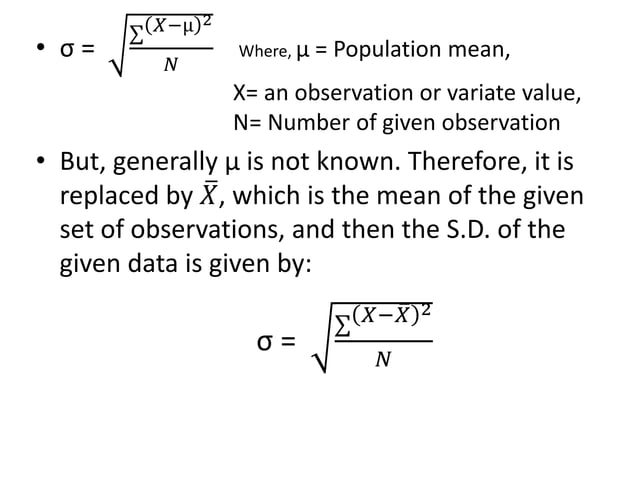 • $\sigma = \sqrt{\frac{\sum(X-\mu)^2}{N}}$ Where, μ = Population mean,

X= an observation or variate value,
N= Number of given observation

• But, generally μ is not known. Therefore, it is replaced by $\bar{X}$, which is the mean of the given set of observations, and then the S.D. of the given data is given by:

$\sigma = \sqrt{\frac{\sum(X-\bar{X})^2}{N}}$